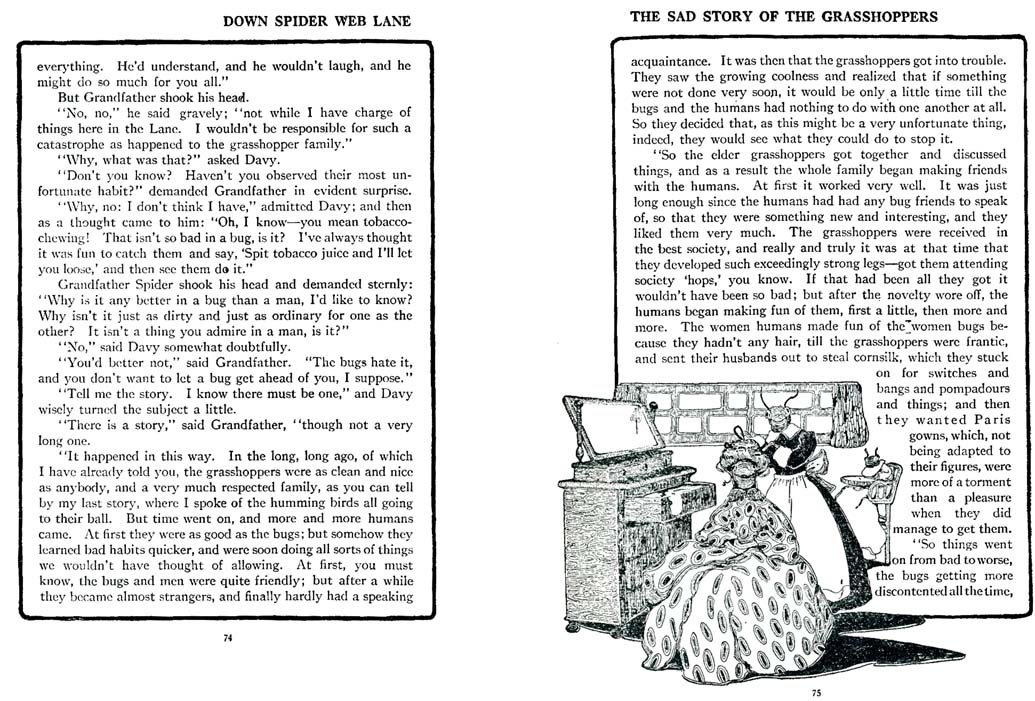 DOWN SPIDER WEB LANE

everything. He'd understand, and he wouldn't laugh, and he might do so much for you all."

But Grandfather shook his head.

"No, no," he said gravely; "not while I have charge of things here in the Lane. I wouldn't be responsible for such a catastrophe as happened to the grasshopper family."

"Why, what was that?" asked Davy.

"Don't you know? Haven't you observed their most unfortunate habit?" demanded Grandfather in evident surprise.

"Why, no: I don't think I have," admitted Davy; and then as a thought came to him: "Oh, I know—you mean tobacco-chewing! That isn't so bad in a bug, is it? I've always thought it was fun to catch them and say, 'Spit tobacco juice and I'll let you loose,' and then see them do it."

Grandfather Spider shook his head and demanded sternly: "Why is it any better in a bug than a man, I'd like to know? Why isn't it just as dirty and just as ordinary for one as the other? It isn't a thing you admire in a man, is it?"

"No," said Davy somewhat doubtfully.

"You'd better not," said Grandfather. "The bugs hate it, and you don't want to let a bug get ahead of you, I suppose."

"Tell me the story. I know there must be one," and Davy wisely turned the subject a little.

"There is a story," said Grandfather, "though not a very long one.

"It happened in this way. In the long, long ago, of which I have already told you, the grasshoppers were as clean and nice as anybody, and a very much respected family, as you can tell by my last story, where I spoke of the humming birds all going to their ball. But time went on, and more and more humans came. At first they were as good as the bugs; but somehow they learned bad habits quicker, and were soon doing all sorts of things we wouldn't have thought of allowing. At first, you must know, the bugs and men were quite friendly; but after a while they became almost strangers, and finally hardly had a speaking

74

THE SAD STORY OF THE GRASSHOPPERS

acquaintance. It was then that the grasshoppers got into trouble. They saw the growing coolness and realized that if something were not done very soon, it would be only a little time till the bugs and the humans had nothing to do with one another at all. So they decided that, as this might be a very unfortunate thing, indeed, they would see what they could do to stop it.

"So the elder grasshoppers got together and discussed things, and as a result the whole family began making friends with the humans. At first it worked very well. It was just long enough since the humans had had any bug friends to speak of, so that they were something new and interesting, and they liked them very much. The grasshoppers were received in the best society, and really and truly it was at that time that they developed such exceedingly strong legs—got them attending society 'hops,' you know. If that had been all they got it wouldn't have been so bad; but after the novelty wore off, the humans began making fun of them, first a little, then more and more. The women humans made fun of the women bugs because they hadn't any hair, till the grasshoppers were frantic, and sent their husbands out to steal cornsilk, which they stuck on for switches and bangs and pompadours and things; and then they wanted Paris gowns, which, not being adapted to their figures, were more of a torment than a pleasure when they did manage to get them.

"So things went on from bad to worse, the bugs getting more discontented all the time,

75